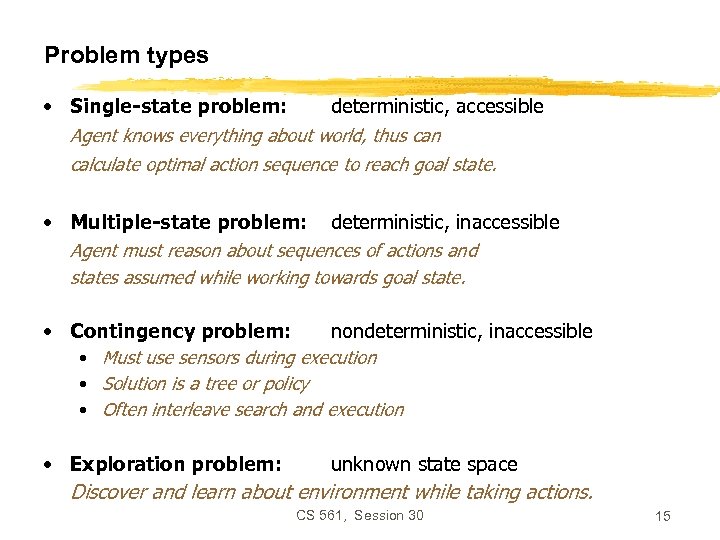 Problem types

• Single-state problem: deterministic, accessible

Agent knows everything about world, thus can calculate optimal action sequence to reach goal state.

• Multiple-state problem: deterministic, inaccessible

Agent must reason about sequences of actions and states assumed while working towards goal state.

• Contingency problem: nondeterministic, inaccessible

• Must use sensors during execution
• Solution is a tree or policy
• Often interleave search and execution

• Exploration problem: unknown state space

Discover and learn about environment while taking actions.

CS 561, Session 30

15